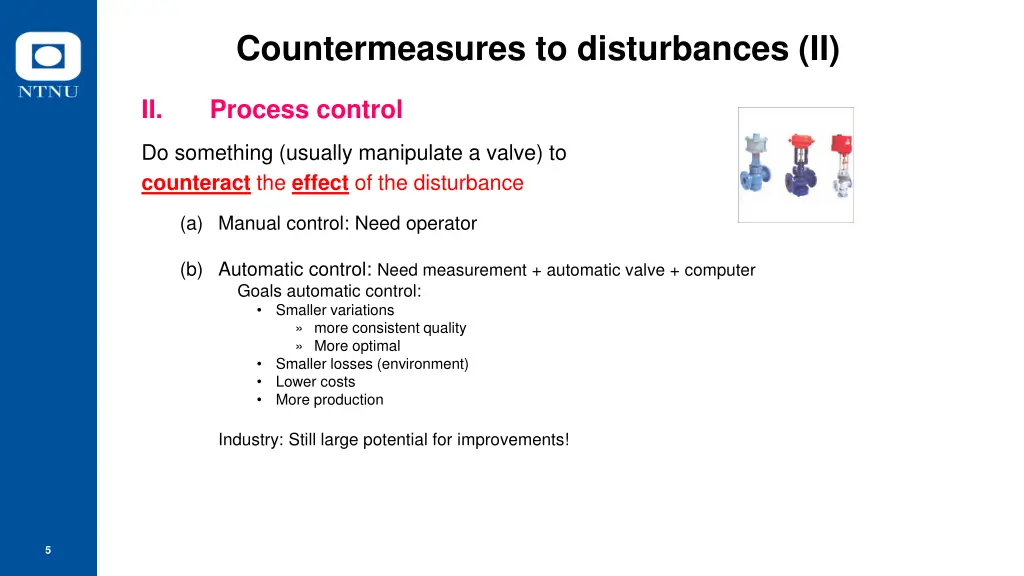 NTNU

Countermeasures to disturbances (II)

II. Process control

Do something (usually manipulate a valve) to counteract the effect of the disturbance

(a) Manual control: Need operator

(b) Automatic control: Need measurement + automatic valve + computer
Goals automatic control:
• Smaller variations
» more consistent quality
» More optimal
• Smaller losses (environment)
• Lower costs
• More production

Industry: Still large potential for improvements!

5